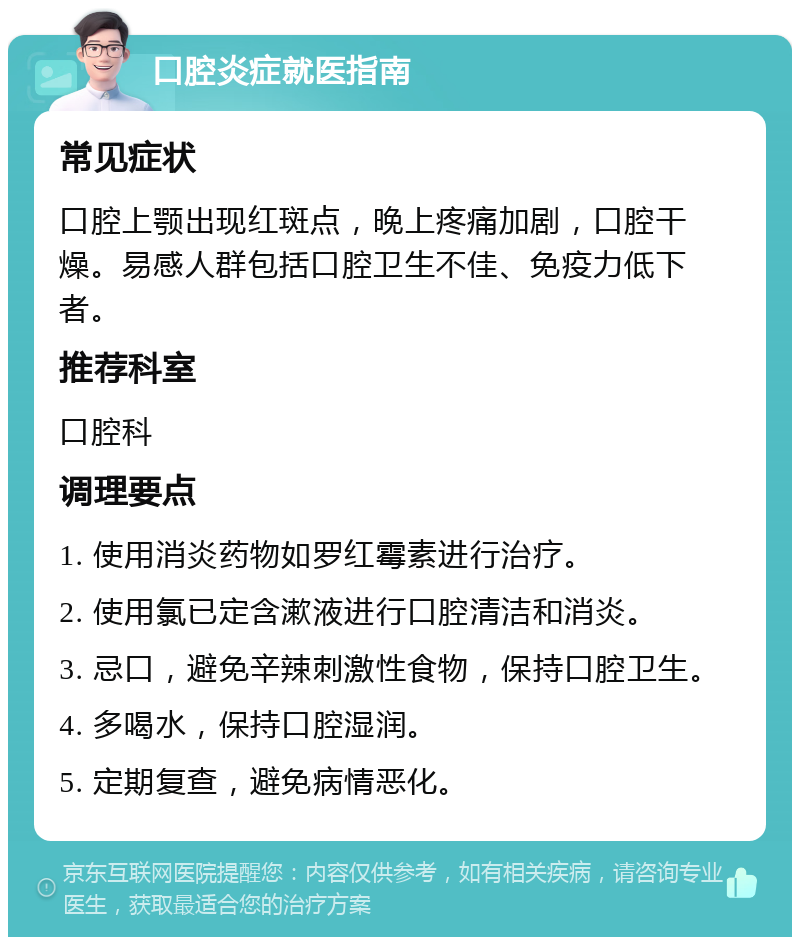 口腔炎症就医指南

常见症状

口腔上颚出现红斑点，晚上疼痛加剧，口腔干燥。易感人群包括口腔卫生不佳、免疫力低下者。

推荐科室

口腔科

调理要点

1. 使用消炎药物如罗红霉素进行治疗。

2. 使用氯已定含漱液进行口腔清洁和消炎。

3. 忌口，避免辛辣刺激性食物，保持口腔卫生。

4. 多喝水，保持口腔湿润。

5. 定期复查，避免病情恶化。

京东互联网医院提醒您：内容仅供参考，如有相关疾病，请咨询专业医生，获取最适合您的治疗方案